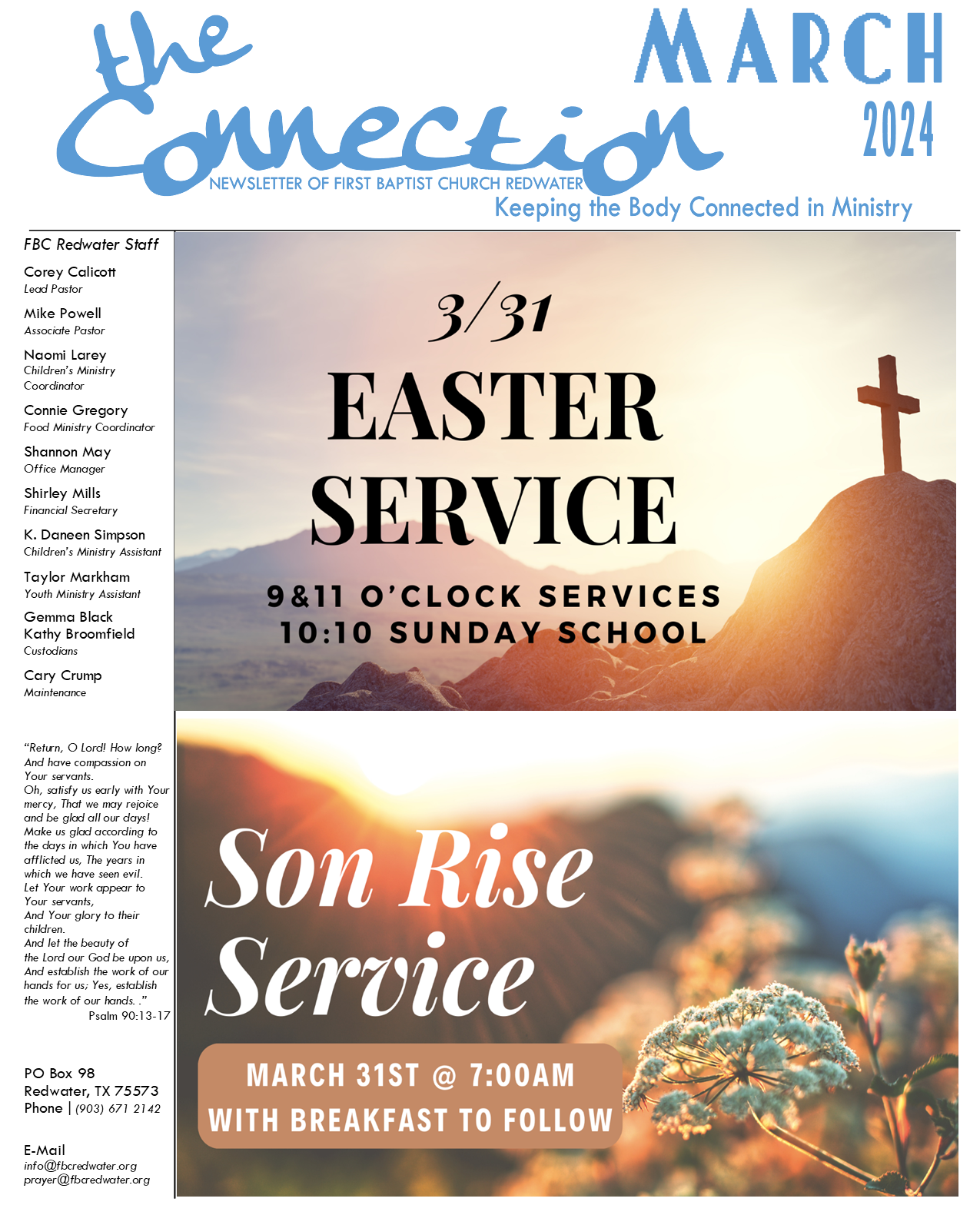 the Connection

MARCH 2024

NEWSLETTER OF FIRST BAPTIST CHURCH REDWATER

Keeping the Body Connected in Ministry

FBC Redwater Staff

Corey Calicott
Lead Pastor

Mike Powell
Associate Pastor

Naomi Larey
Children's Ministry Coordinator

Connie Gregory
Food Ministry Coordinator

Shannon May
Office Manager

Shirley Mills
Financial Secretary

K. Daneen Simpson
Children's Ministry Assistant

Taylor Markham
Youth Ministry Assistant

Gemma Black
Kathy Broomfield
Custodians

Cary Crump
Maintenance

"Return, O Lord! How long? And have compassion on Your servants.
Oh, satisfy us early with Your mercy, That we may rejoice and be glad all our days!
Make us glad according to the days in which You have afflicted us, The years in which we have seen evil.
Let Your work appear to Your servants,
And Your glory to their children.
And let the beauty of the Lord our God be upon us, And establish the work of our hands for us; Yes, establish the work of our hands. ."
Psalm 90:13-17

PO Box 98
Redwater, TX 75573
Phone | (903) 671 2142

E-Mail
info@fbcredwater.org
prayer@fbcredwater.org

3/31
EASTER SERVICE
9&11 O'CLOCK SERVICES
10:10 SUNDAY SCHOOL

Son Rise Service
MARCH 31ST @ 7:00AM
WITH BREAKFAST TO FOLLOW